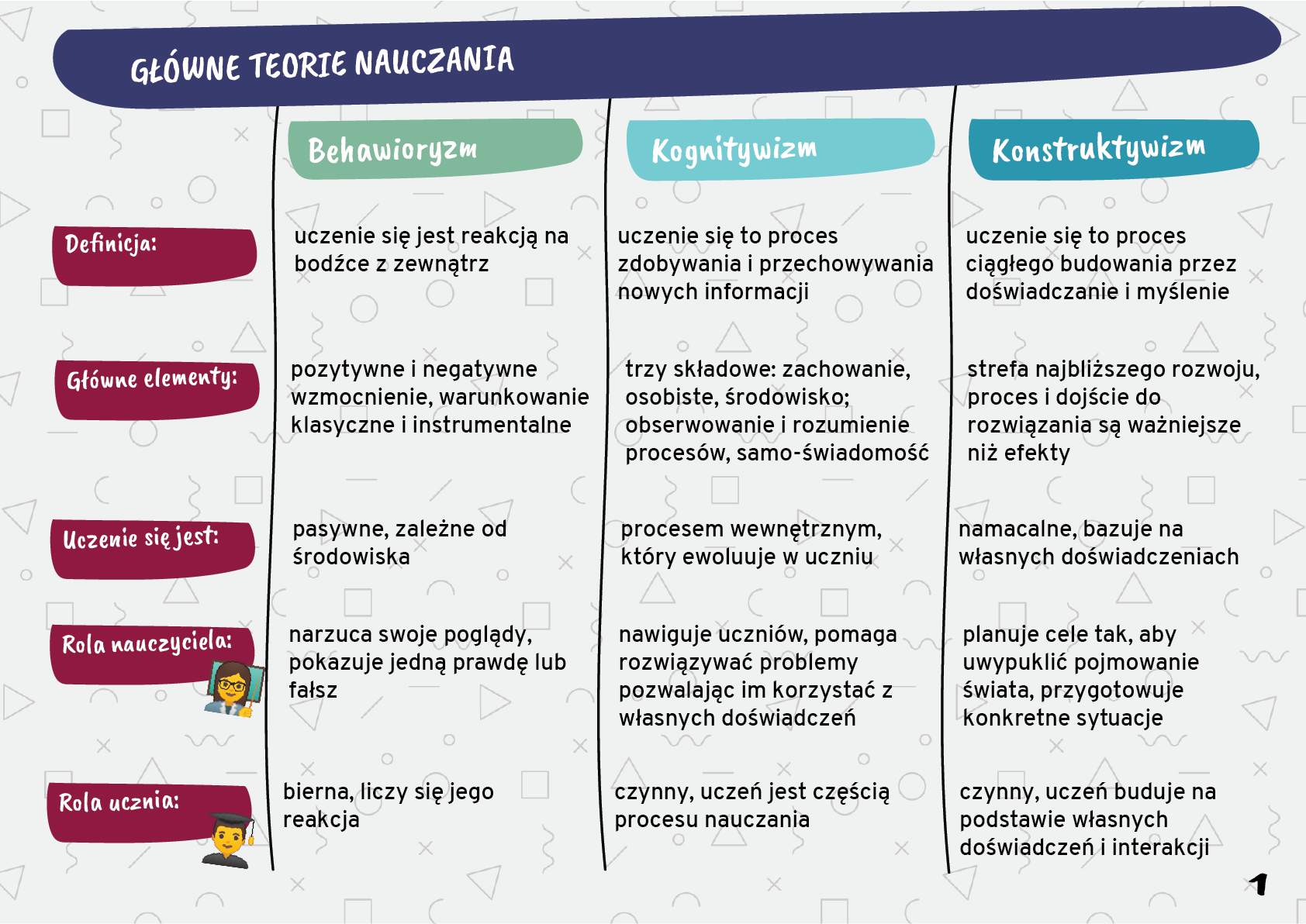 GŁÓWNE TEORIE NAUCZANIA

| | Behawioryzm | Kognitywizm | Konstruktywizm |
|---|---|---|---|
| Definicja: | uczenie się jest reakcją na bodźce z zewnątrz | uczenie się to proces zdobywania i przechowywania nowych informacji | uczenie się to proces ciągłego budowania przez doświadczanie i myślenie |
| Główne elementy: | pozytywne i negatywne wzmocnienie, warunkowanie klasyczne i instrumentalne | trzy składowe: zachowanie, osobiste, środowisko; obserwowanie i rozumienie procesów, samo-świadomość | strefa najbliższego rozwoju, proces i dojście do rozwiązania są ważniejsze niż efekty |
| Uczenie się jest: | pasywne, zależne od środowiska | procesem wewnętrznym, który ewoluuje w uczniu | namacalne, bazuje na własnych doświadczeniach |
| Rola nauczyciela: | narzuca swoje poglądy, pokazuje jedną prawdę lub fałsz | nawiguje uczniów, pomaga rozwiązywać problemy pozwalając im korzystać z własnych doświadczeń | planuje cele tak, aby uwypuklić pojmowanie świata, przygotowuje konkretne sytuacje |
| Rola ucznia: | bierna, liczy się jego reakcja | czynny, uczeń jest częścią procesu nauczania | czynny, uczeń buduje na podstawie własnych doświadczeń i interakcji |

1